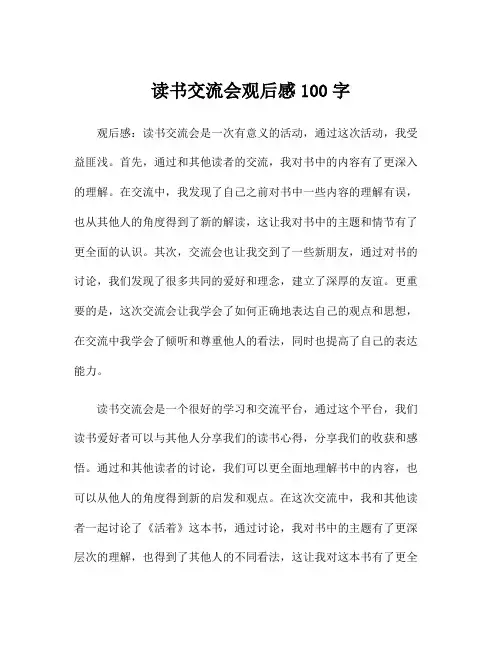 读书交流会观后感100字

观后感：读书交流会是一次有意义的活动，通过这次活动，我受益匪浅。首先，通过和其他读者的交流，我对书中的内容有了更深入的理解。在交流中，我发现了自己之前对书中一些内容的理解有误，也从其他人的角度得到了新的解读，这让我对书中的主题和情节有了更全面的认识。其次，交流会也让我交到了一些新朋友，通过对书的讨论，我们发现了很多共同的爱好和理念，建立了深厚的友谊。更重要的是，这次交流会让我学会了如何正确地表达自己的观点和思想，在交流中我学会了倾听和尊重他人的看法，同时也提高了自己的表达能力。

读书交流会是一个很好的学习和交流平台，通过这个平台，我们读书爱好者可以与其他人分享我们的读书心得，分享我们的收获和感悟。通过和其他读者的讨论，我们可以更全面地理解书中的内容，也可以从他人的角度得到新的启发和观点。在这次交流中，我和其他读者一起讨论了《活着》这本书，通过讨论，我对书中的主题有了更深层次的理解，也得到了其他人的不同看法，这让我对这本书有了更全